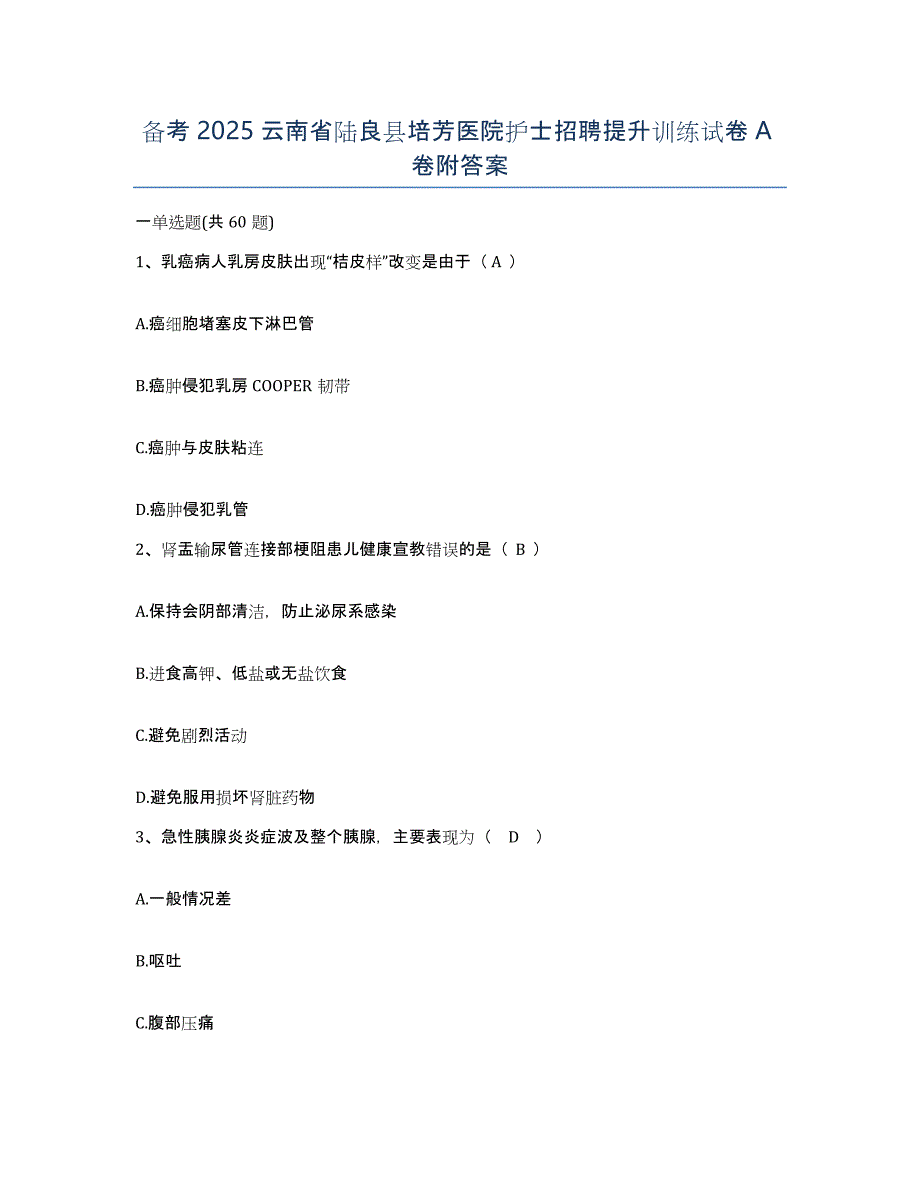 备考 2025 云南省陆良县培芳医院护士招聘提升训练试卷 A 卷附答案

一单选题(共 60 题)

1、乳癌病人乳房皮肤出现“桔皮样”改变是由于（ A ）

A.癌细胞堵塞皮下淋巴管

B.癌肿侵犯乳房 COOPER 韧带

C.癌肿与皮肤粘连

D.癌肿侵犯乳管

2、肾盂输尿管连接部梗阻患儿健康宣教错误的是（ B ）

A.保持会阴部清洁，防止泌尿系感染

B.进食高钾、低盐或无盐饮食

C.避免剧烈活动

D.避免服用损坏肾脏药物

3、急性胰腺炎炎症波及整个胰腺，主要表现为（ D ）

A.一般情况差

B.呕吐

C.腹部压痛